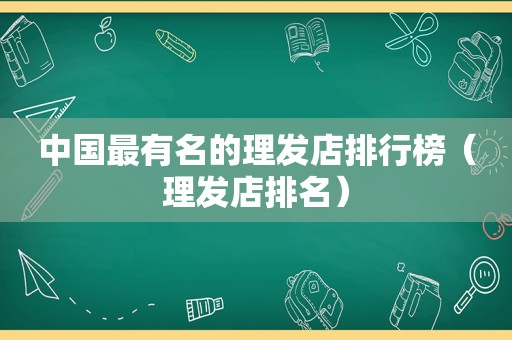 中国最有名的理发店排行榜（理发店排名）